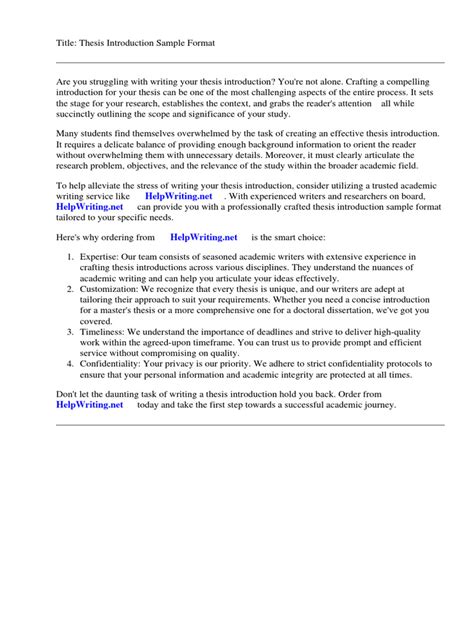 Title: Thesis Introduction Sample Format

Are you struggling with writing your thesis introduction? You're not alone. Crafting a compelling introduction for your thesis can be one of the most challenging aspects of the entire process. It sets the stage for your research, establishes the context, and grabs the reader's attention all while succinctly outlining the scope and significance of your study.

Many students find themselves overwhelmed by the task of creating an effective thesis introduction. It requires a delicate balance of providing enough background information to orient the reader without overwhelming them with unnecessary details. Moreover, it must clearly articulate the research problem, objectives, and the relevance of the study within the broader academic field.

To help alleviate the stress of writing your thesis introduction, consider utilizing a trusted academic writing service like HelpWriting.net . With experienced writers and researchers on board, HelpWriting.net can provide you with a professionally crafted thesis introduction sample format tailored to your specific needs.

Here's why ordering from HelpWriting.net is the smart choice:

1. Expertise: Our team consists of seasoned academic writers with extensive experience in crafting thesis introductions across various disciplines. They understand the nuances of academic writing and can help you articulate your ideas effectively.
2. Customization: We recognize that every thesis is unique, and our writers are adept at tailoring their approach to suit your requirements. Whether you need a concise introduction for a master's thesis or a more comprehensive one for a doctoral dissertation, we've got you covered.
3. Timeliness: We understand the importance of deadlines and strive to deliver high-quality work within the agreed-upon timeframe. You can trust us to provide prompt and efficient service without compromising on quality.
4. Confidentiality: Your privacy is our priority. We adhere to strict confidentiality protocols to ensure that your personal information and academic integrity are protected at all times.

Don't let the daunting task of writing a thesis introduction hold you back. Order from HelpWriting.net today and take the first step towards a successful academic journey.